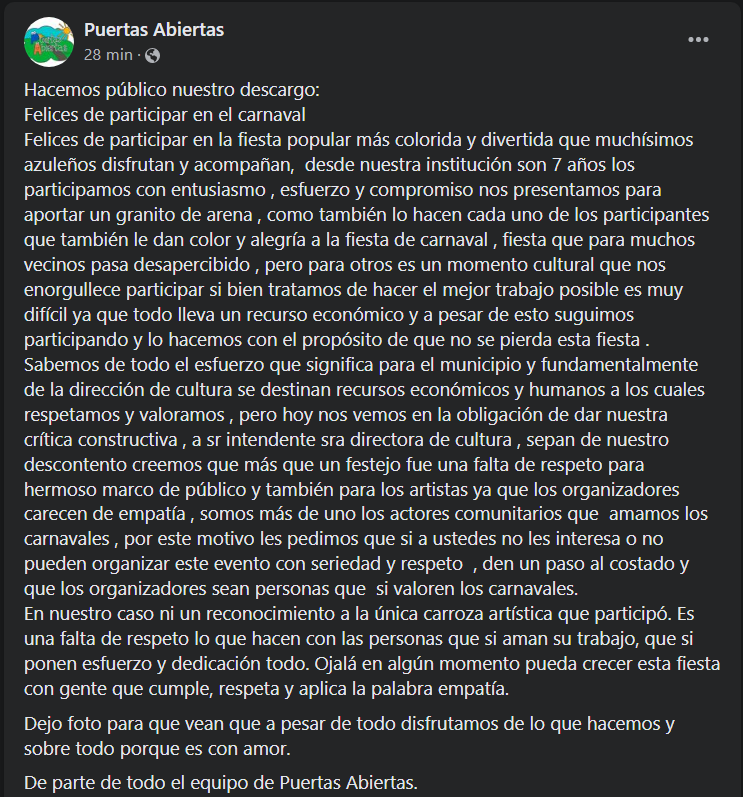 Puertas Abiertas
28 min ·

Hacemos público nuestro descargo:
Felices de participar en el carnaval
Felices de participar en la fiesta popular más colorida y divertida que muchísimos azuleños disfrutan y acompañan, desde nuestra institución son 7 años los participamos con entusiasmo , esfuerzo y compromiso nos presentamos para aportar un granito de arena , como también lo hacen cada uno de los participantes que también le dan color y alegría a la fiesta de carnaval , fiesta que para muchos vecinos pasa desapercibido , pero para otros es un momento cultural que nos enorgullece participar si bien tratamos de hacer el mejor trabajo posible es muy difícil ya que todo lleva un recurso económico y a pesar de esto suguimos participando y lo hacemos con el propósito de que no se pierda esta fiesta .
Sabemos de todo el esfuerzo que significa para el municipio y fundamentalmente de la dirección de cultura se destinan recursos económicos y humanos a los cuales respetamos y valoramos , pero hoy nos vemos en la obligación de dar nuestra crítica constructiva , a sr intendente sra directora de cultura , sepan de nuestro descontento creemos que más que un festejo fue una falta de respeto para hermoso marco de público y también para los artistas ya que los organizadores carecen de empatía , somos más de uno los actores comunitarios que amamos los carnavales , por este motivo les pedimos que si a ustedes no les interesa o no pueden organizar este evento con seriedad y respeto , den un paso al costado y que los organizadores sean personas que si valoren los carnavales.
En nuestro caso ni un reconocimiento a la única carroza artística que participó. Es una falta de respeto lo que hacen con las personas que si aman su trabajo, que si ponen esfuerzo y dedicación todo. Ojalá en algún momento pueda crecer esta fiesta con gente que cumple, respeta y aplica la palabra empatía.

Dejo foto para que vean que a pesar de todo disfrutamos de lo que hacemos y sobre todo porque es con amor.

De parte de todo el equipo de Puertas Abiertas.